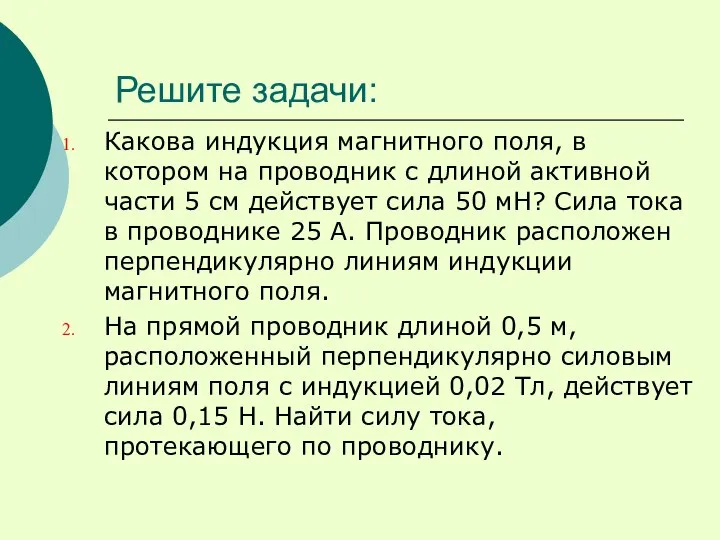 Решите задачи:

1. Какова индукция магнитного поля, в котором на проводник с длиной активной части 5 см действует сила 50 мН? Сила тока в проводнике 25 А. Проводник расположен перпендикулярно линиям индукции магнитного поля.

2. На прямой проводник длиной 0,5 м, расположенный перпендикулярно силовым линиям поля с индукцией 0,02 Тл, действует сила 0,15 Н. Найти силу тока, протекающего по проводнику.